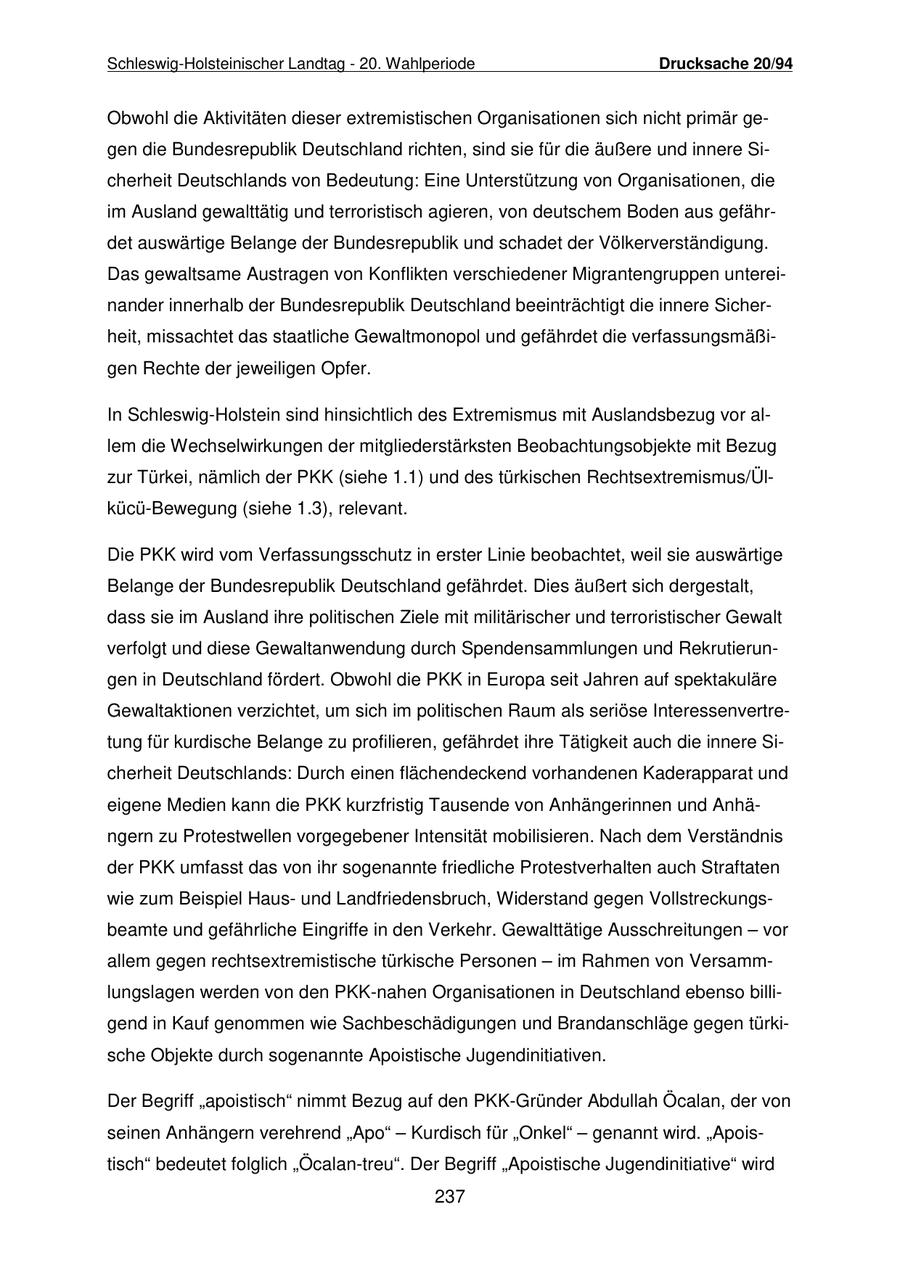 Schleswig-Holsteinischer Landtag - 20. Wahlperiode Drucksache 20/94

Obwohl die Aktivitäten dieser extremistischen Organisationen sich nicht primär gegen die Bundesrepublik Deutschland richten, sind sie für die äußere und innere Sicherheit Deutschlands von Bedeutung: Eine Unterstützung von Organisationen, die im Ausland gewalttätig und terroristisch agieren, von deutschem Boden aus gefährdet auswärtige Belange der Bundesrepublik und schadet der Völkerverständigung. Das gewaltsame Austragen von Konflikten verschiedener Migrantengruppen untereinander innerhalb der Bundesrepublik Deutschland beeinträchtigt die innere Sicherheit, missachtet das staatliche Gewaltmonopol und gefährdet die verfassungsmäßigen Rechte der jeweiligen Opfer.

In Schleswig-Holstein sind hinsichtlich des Extremismus mit Auslandsbezug vor allem die Wechselwirkungen der mitgliederstärksten Beobachtungsobjekte mit Bezug zur Türkei, nämlich der PKK (siehe 1.1) und des türkischen Rechtsextremismus/Ülkücü-Bewegung (siehe 1.3), relevant.

Die PKK wird vom Verfassungsschutz in erster Linie beobachtet, weil sie auswärtige Belange der Bundesrepublik Deutschland gefährdet. Dies äußert sich dergestalt, dass sie im Ausland ihre politischen Ziele mit militärischer und terroristischer Gewalt verfolgt und diese Gewaltanwendung durch Spendensammlungen und Rekrutierungen in Deutschland fördert. Obwohl die PKK in Europa seit Jahren auf spektakuläre Gewaltaktionen verzichtet, um sich im politischen Raum als seriöse Interessenvertretung für kurdische Belange zu profilieren, gefährdet ihre Tätigkeit auch die innere Sicherheit Deutschlands: Durch einen flächendeckend vorhandenen Kaderapparat und eigene Medien kann die PKK kurzfristig Tausende von Anhängerinnen und Anhängern zu Protestwellen vorgegebener Intensität mobilisieren. Nach dem Verständnis der PKK umfasst das von ihr sogenannte friedliche Protestverhalten auch Straftaten wie zum Beispiel Haus- und Landfriedensbruch, Widerstand gegen Vollstreckungsbeamte und gefährliche Eingriffe in den Verkehr. Gewalttätige Ausschreitungen – vor allem gegen rechtsextremistische türkische Personen – im Rahmen von Versammlungslagen werden von den PKK-nahen Organisationen in Deutschland ebenso billigend in Kauf genommen wie Sachbeschädigungen und Brandanschläge gegen türkische Objekte durch sogenannte Apoistische Jugendinitiativen.

Der Begriff „apoistisch“ nimmt Bezug auf den PKK-Gründer Abdullah Öcalan, der von seinen Anhängern verehrend „Apo“ – Kurdisch für „Onkel“ – genannt wird. „Apoistisch“ bedeutet folglich „Öcalan-treu“. Der Begriff „Apoistische Jugendinitiative“ wird

237